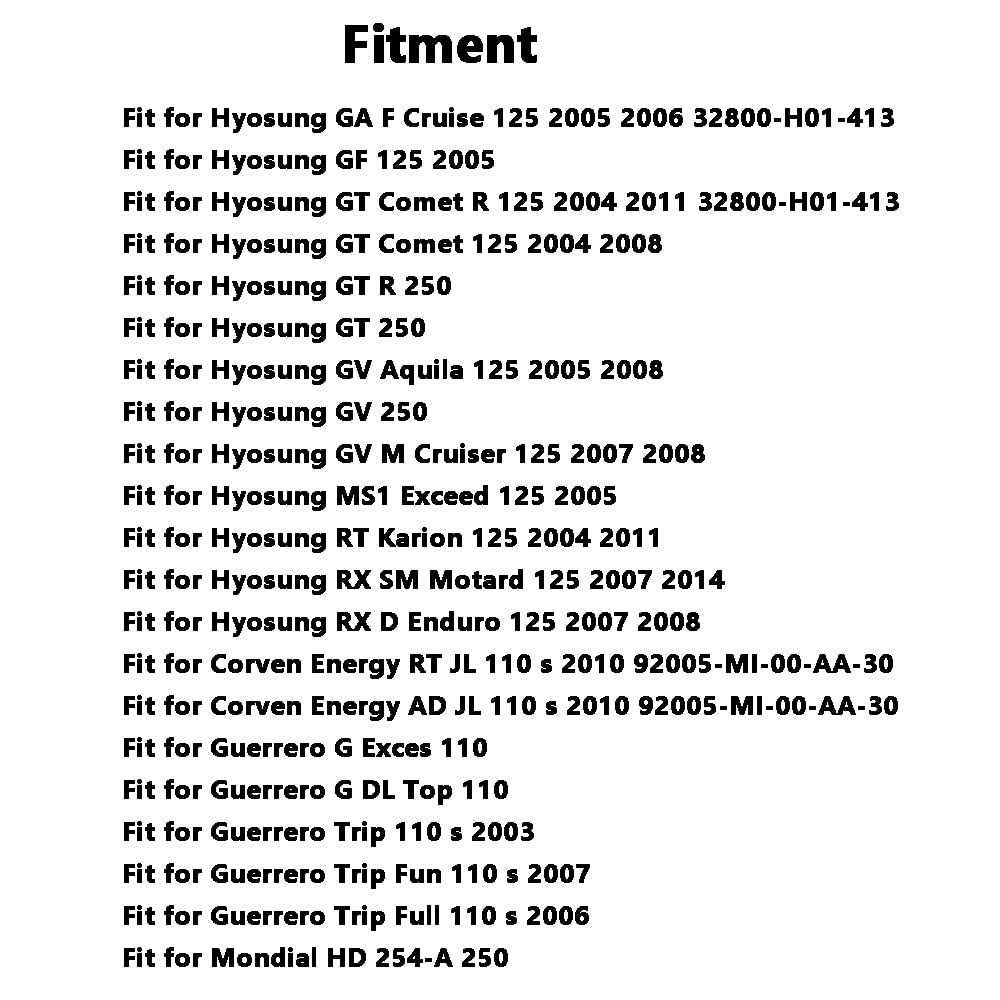 Fitment

Fit for Hyosung GA F Cruise 125 2005 2006 32800-H01-413
Fit for Hyosung GF 125 2005
Fit for Hyosung GT Comet R 125 2004 2011 32800-H01-413
Fit for Hyosung GT Comet 125 2004 2008
Fit for Hyosung GT R 250
Fit for Hyosung GT 250
Fit for Hyosung GV Aquila 125 2005 2008
Fit for Hyosung GV 250
Fit for Hyosung GV M Cruiser 125 2007 2008
Fit for Hyosung MS1 Exceed 125 2005
Fit for Hyosung RT Karion 125 2004 2011
Fit for Hyosung RX SM Motard 125 2007 2014
Fit for Hyosung RX D Enduro 125 2007 2008
Fit for Corven Energy RT JL 110 s 2010 92005-MI-00-AA-30
Fit for Corven Energy AD JL 110 s 2010 92005-MI-00-AA-30
Fit for Guerrero G Exces 110
Fit for Guerrero G DL Top 110
Fit for Guerrero Trip 110 s 2003
Fit for Guerrero Trip Fun 110 s 2007
Fit for Guerrero Trip Full 110 s 2006
Fit for Mondial HD 254-A 250